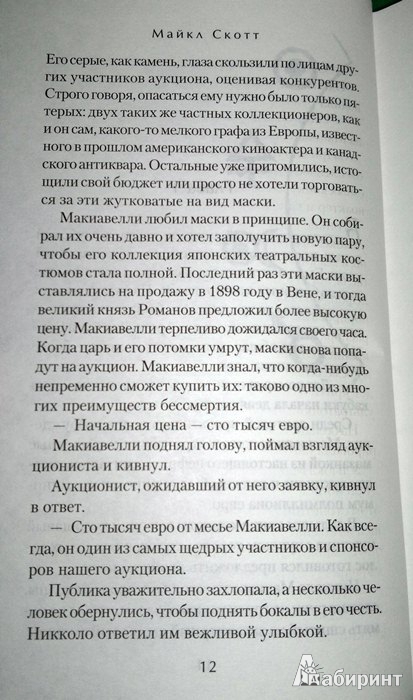 Майкл Скотт

Его серые, как камень, глаза скользили по лицам других участников аукциона, оценивая конкурентов. Строго говоря, опасаться ему нужно было только пятерых: двух таких же частных коллекционеров, как и он сам, какого-то мелкого графа из Европы, известного в прошлом американского киноактера и канадского антиквара. Остальные уже притомились, истощили свой бюджет или просто не хотели торговаться за эти жутковатые на вид маски.

Макиавелли любил маски в принципе. Он собирал их очень давно и хотел заполучить новую пару, чтобы его коллекция японских театральных костюмов стала полной. Последний раз эти маски выставлялись на продажу в 1898 году в Вене, и тогда великий князь Романов предложил более высокую цену. Макиавелли терпеливо дожидался своего часа. Когда царь и его потомки умрут, маски снова попадут на аукцион. Макиавелли знал, что когда-нибудь непременно сможет купить их: таково одно из многих преимуществ бессмертия.

— Начальная цена — сто тысяч евро.

Макиавелли поднял голову, поймал взгляд аукциониста и кивнул.

Аукционист, ожидавший от него заявку, кивнул в ответ.

— Сто тысяч евро от месье Макиавелли. Как всегда, он один из самых щедрых участников и спонсоров нашего аукциона.

Публика уважительно захлопала, а несколько человек обернулись, чтобы поднять бокалы в его честь. Никколо ответил им вежливой улыбкой.

12

Лабиринт